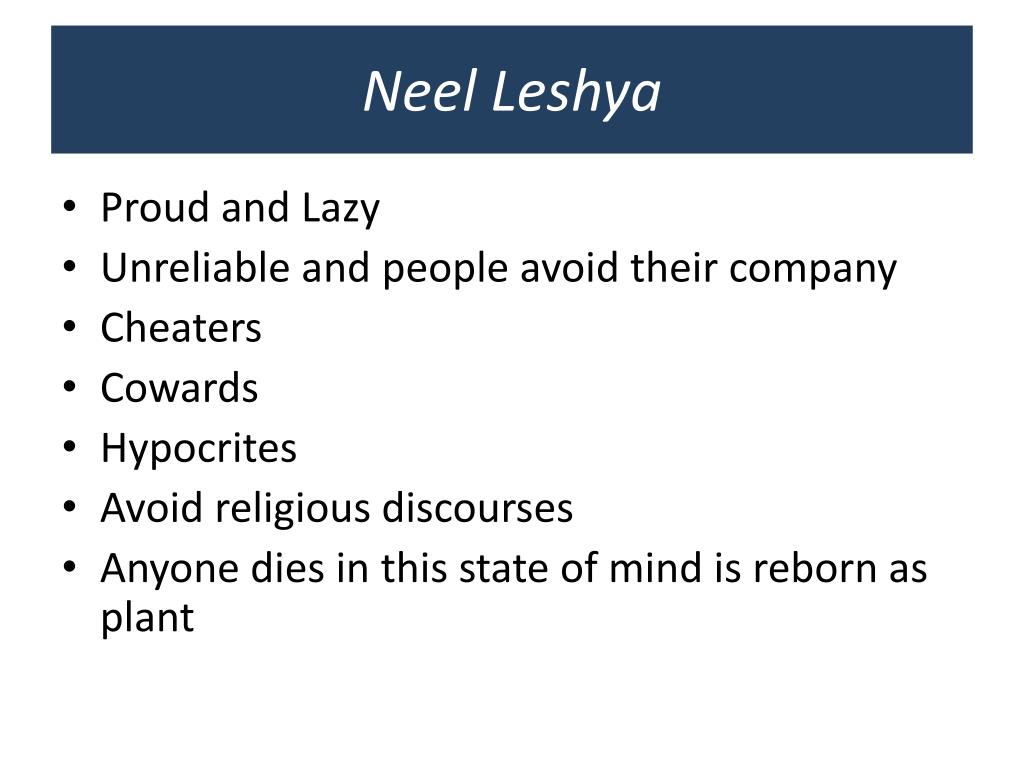 Neel Leshya

• Proud and Lazy
• Unreliable and people avoid their company
• Cheaters
• Cowards
• Hypocrites
• Avoid religious discourses
• Anyone dies in this state of mind is reborn as plant